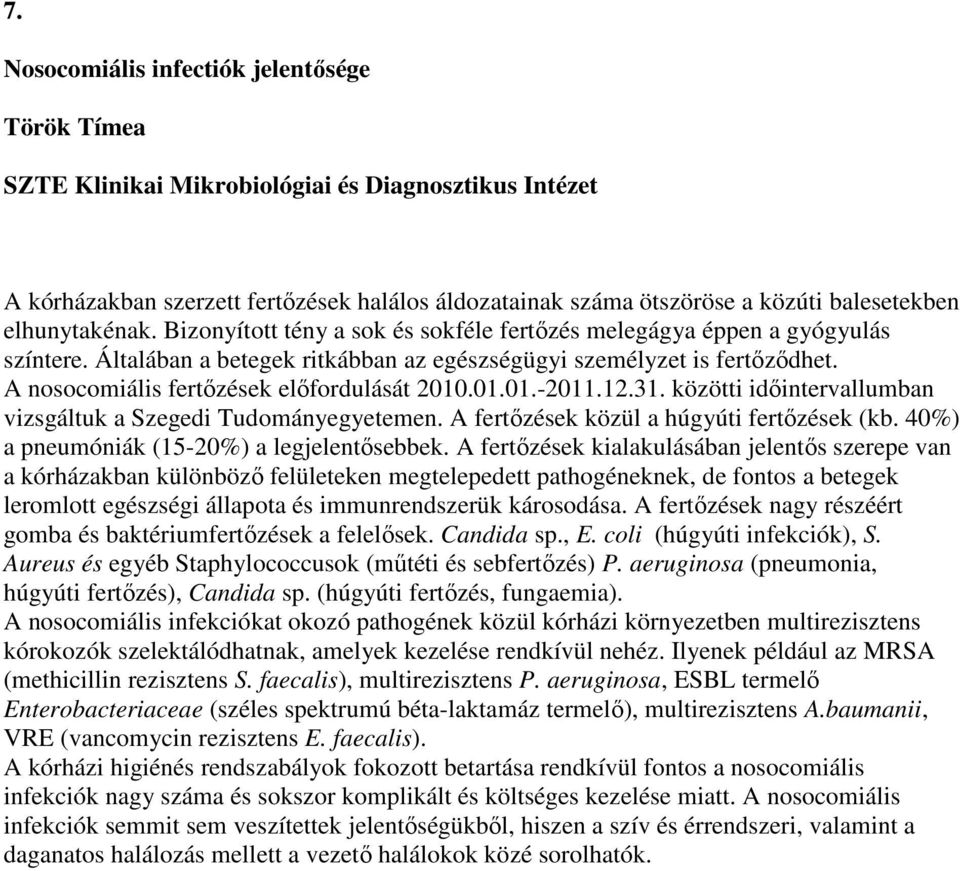 7.

Nosocomiális infectiók jelentősége

Török Tímea

SZTE Klinikai Mikrobiológiai és Diagnosztikus Intézet

A kórházakban szerzett fertőzések halálos áldozatainak száma ötszöröse a közúti balesetekben elhunytakénak. Bizonyított tény a sok és sokféle fertőzés melegágya éppen a gyógyulás színtere. Általában a betegek ritkábban az egészségügyi személyzet is fertőződhet. A nosocomiális fertőzések előfordulását 2010.01.01.-2011.12.31. közötti időintervallumban vizsgáltuk a Szegedi Tudományegyetemen. A fertőzések közül a húgyúti fertőzések (kb. 40%) a pneumóniák (15-20%) a legjelentősebbek. A fertőzések kialakulásában jelentős szerepe van a kórházakban különböző felületeken megtelepedett pathogéneknek, de fontos a betegek leromlott egészségi állapota és immunrendszerük károsodása. A fertőzések nagy részéért gomba és baktériumfertőzések a felelősek. Candida sp., E. coli (húgyúti infekciók), S. Aureus és egyéb Staphylococcusok (műtéti és sebfertőzés) P. aeruginosa (pneumonia, húgyúti fertőzés), Candida sp. (húgyúti fertőzés, fungaemia).
A nosocomiális infekciókat okozó pathogének közül kórházi környezetben multirezisztens kórokozók szelektálódhatnak, amelyek kezelése rendkívül nehéz. Ilyenek például az MRSA (methicillin rezisztens S. faecalis), multirezisztens P. aeruginosa, ESBL termelő Enterobacteriaceae (széles spektrumú béta-laktamáz termelő), multirezisztens A.baumanii, VRE (vancomycin rezisztens E. faecalis).
A kórházi higiénés rendszabályok fokozott betartása rendkívül fontos a nosocomiális infekciók nagy száma és sokszor komplikált és költséges kezelése miatt. A nosocomiális infekciók semmit sem veszítettek jelentőségükből, hiszen a szív és érrendszeri, valamint a daganatos halálozás mellett a vezető halálokok közé sorolhatók.